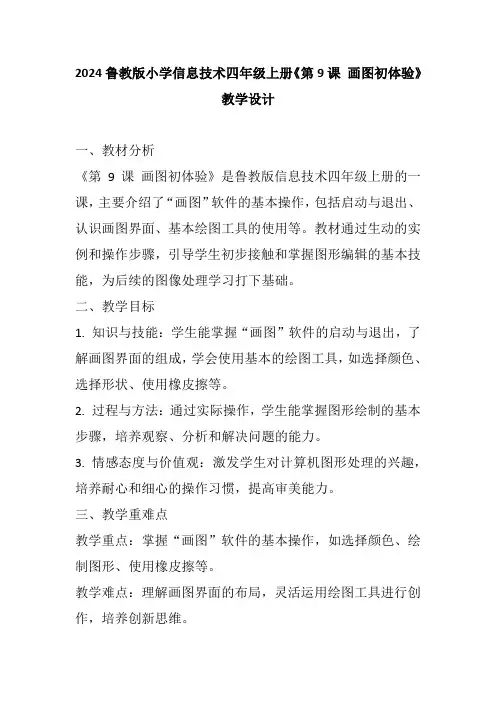 2024 鲁教版小学信息技术四年级上册《第 9 课 画图初体验》教学设计

一、教材分析

《第 9 课 画图初体验》是鲁教版信息技术四年级上册的一课，主要介绍了“画图”软件的基本操作，包括启动与退出、认识画图界面、基本绘图工具的使用等。教材通过生动的实例和操作步骤，引导学生初步接触和掌握图形编辑的基本技能，为后续的图像处理学习打下基础。

二、教学目标

1. 知识与技能：学生能掌握“画图”软件的启动与退出，了解画图界面的组成，学会使用基本的绘图工具，如选择颜色、选择形状、使用橡皮擦等。

2. 过程与方法：通过实际操作，学生能掌握图形绘制的基本步骤，培养观察、分析和解决问题的能力。

3. 情感态度与价值观：激发学生对计算机图形处理的兴趣，培养耐心和细心的操作习惯，提高审美能力。

三、教学重难点

教学重点：掌握“画图”软件的基本操作，如选择颜色、绘制图形、使用橡皮擦等。

教学难点：理解画图界面的布局，灵活运用绘图工具进行创作，培养创新思维。